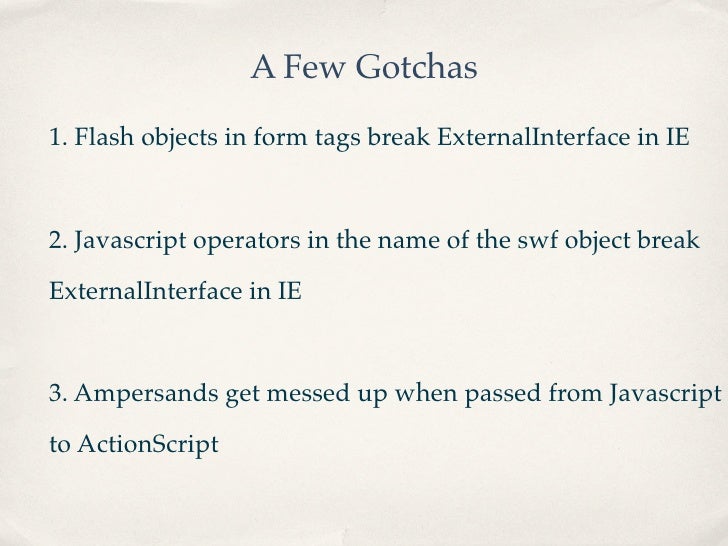 A Few Gotchas

1. Flash objects in form tags break ExternalInterface in IE

2. Javascript operators in the name of the swf object break ExternalInterface in IE

3. Ampersands get messed up when passed from Javascript to ActionScript